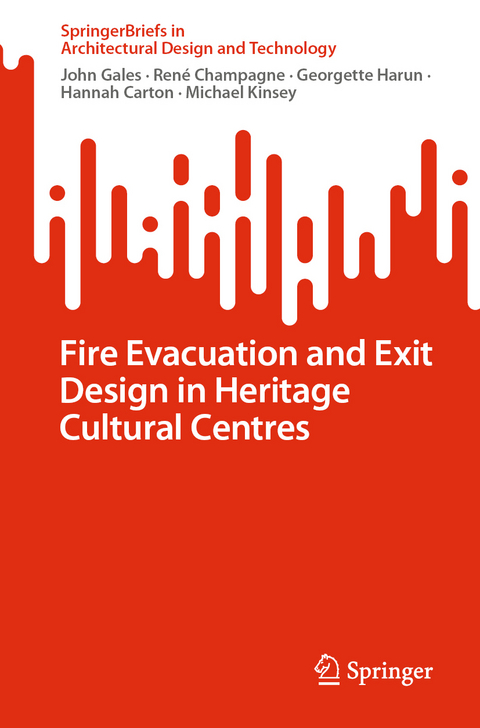 SpringerBriefs in
Architectural Design and Technology

John Gales · René Champagne · Georgette Harun · Hannah Carton · Michael Kinsey

Fire Evacuation and Exit Design in Heritage Cultural Centres

Springer